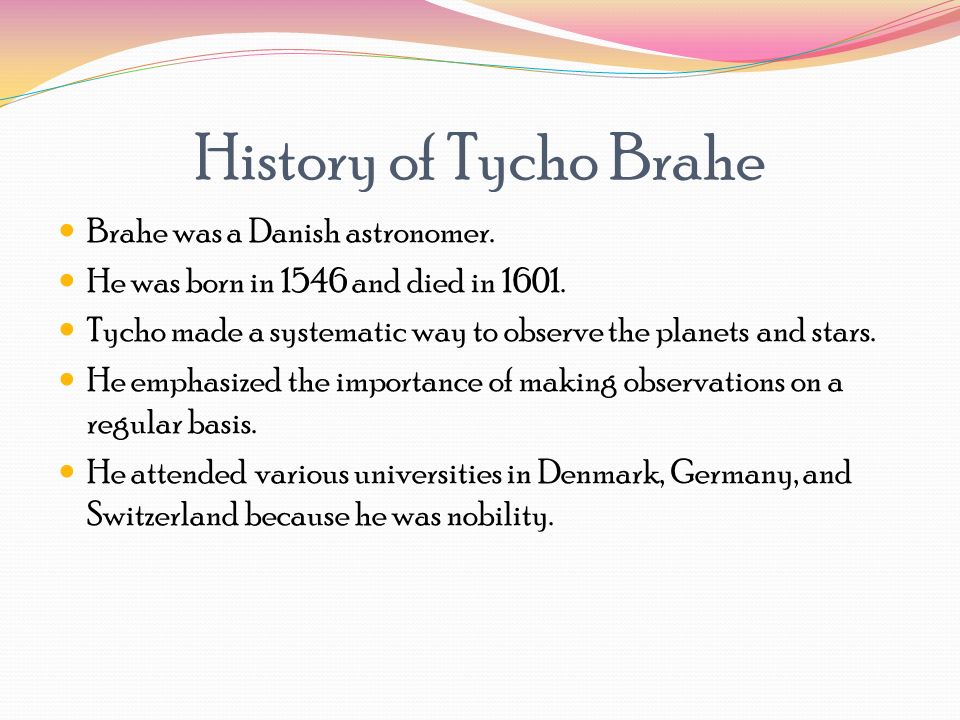 History of Tycho Brahe

- Brahe was a Danish astronomer.
- He was born in 1546 and died in 1601.
- Tycho made a systematic way to observe the planets and stars.
- He emphasized the importance of making observations on a regular basis.
- He attended various universities in Denmark, Germany, and Switzerland because he was nobility.